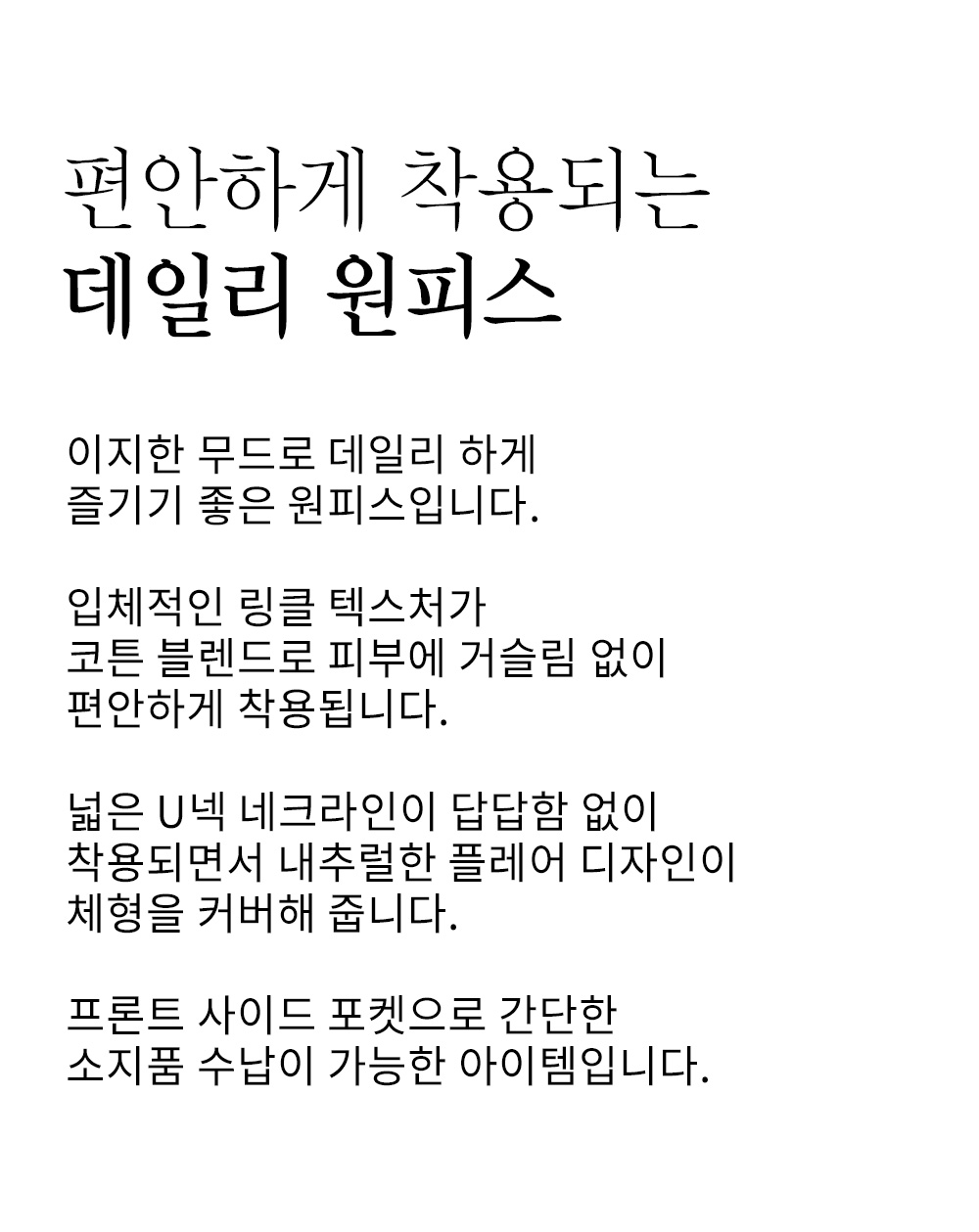 편안하게 착용되는
데일리 원피스

이지한 무드로 데일리 하게
즐기기 좋은 원피스입니다.

입체적인 링클 텍스처가
코튼 블렌드로 피부에 거슬림 없이
편안하게 착용됩니다.

넓은 U넥 네크라인이 답답함 없이
착용되면서 내추럴한 플레어 디자인이
체형을 커버해 줍니다.

프론트 사이드 포켓으로 간단한
소지품 수납이 가능한 아이템입니다.